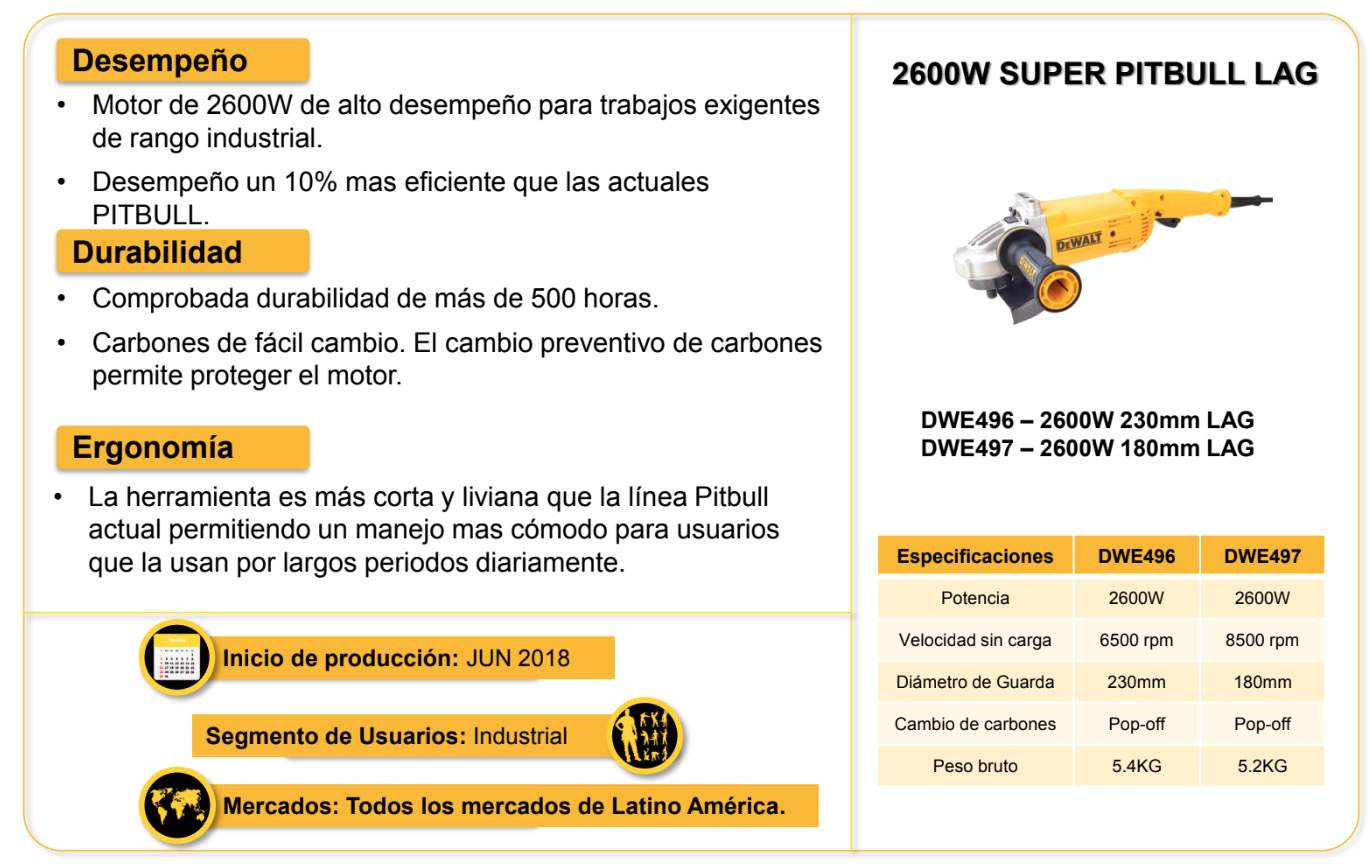 Desempeño
• Motor de 2600W de alto desempeño para trabajos exigentes de rango industrial.
• Desempeño un 10% mas eficiente que las actuales PITBULL.

Durabilidad
• Comprobada durabilidad de más de 500 horas.
• Carbones de fácil cambio. El cambio preventivo de carbones permite proteger el motor.

Ergonomía
• La herramienta es más corta y liviana que la línea Pitbull actual permitiendo un manejo mas cómodo para usuarios que la usan por largos periodos diariamente.

Inicio de producción: JUN 2018

Segmento de Usuarios: Industrial

Mercados: Todos los mercados de Latino América.

2600W SUPER PITBULL LAG

DEWALT

DWE496 – 2600W 230mm LAG
DWE497 – 2600W 180mm LAG

| Especificaciones | DWE496 | DWE497 |
|---|---|---|
| Potencia | 2600W | 2600W |
| Velocidad sin carga | 6500 rpm | 8500 rpm |
| Diámetro de Guarda | 230mm | 180mm |
| Cambio de carbones | Pop-off | Pop-off |
| Peso bruto | 5.4KG | 5.2KG |